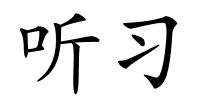 听习